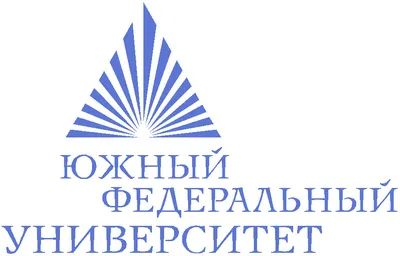 ЮЖНЫЙ
ФЕДЕРАЛЬНЫЙ
УНИВЕРСИТЕТ